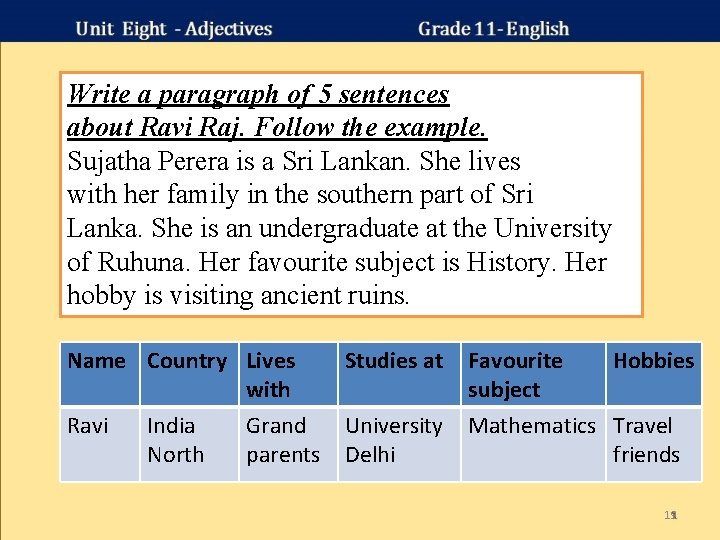 Unit Eight - Adjectives

Grade 11- English

Write a paragraph of 5 sentences about Ravi Raj. Follow the example.

Sujatha Perera is a Sri Lankan. She lives with her family in the southern part of Sri Lanka. She is an undergraduate at the University of Ruhuna. Her favourite subject is History. Her hobby is visiting ancient ruins.

| Name | Country | Lives with | Studies at | Favourite subject | Hobbies |
|---|---|---|---|---|---|
| Ravi | India North | Grand parents | University Delhi | Mathematics | Travel friends |

11